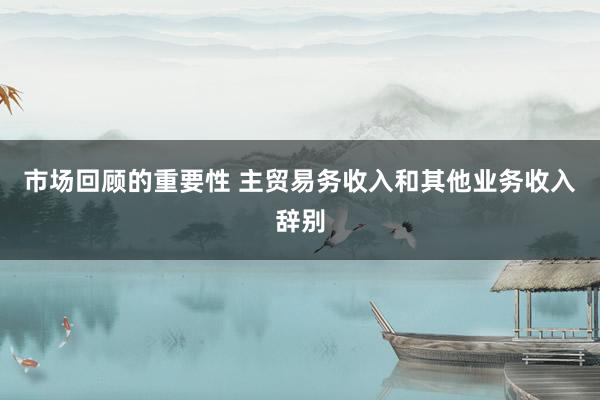 市场回顾的重要性 主贸易务收入和其他业务收入辞别